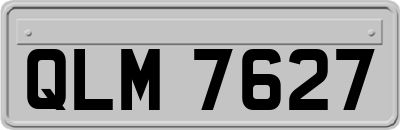 QLM 7627